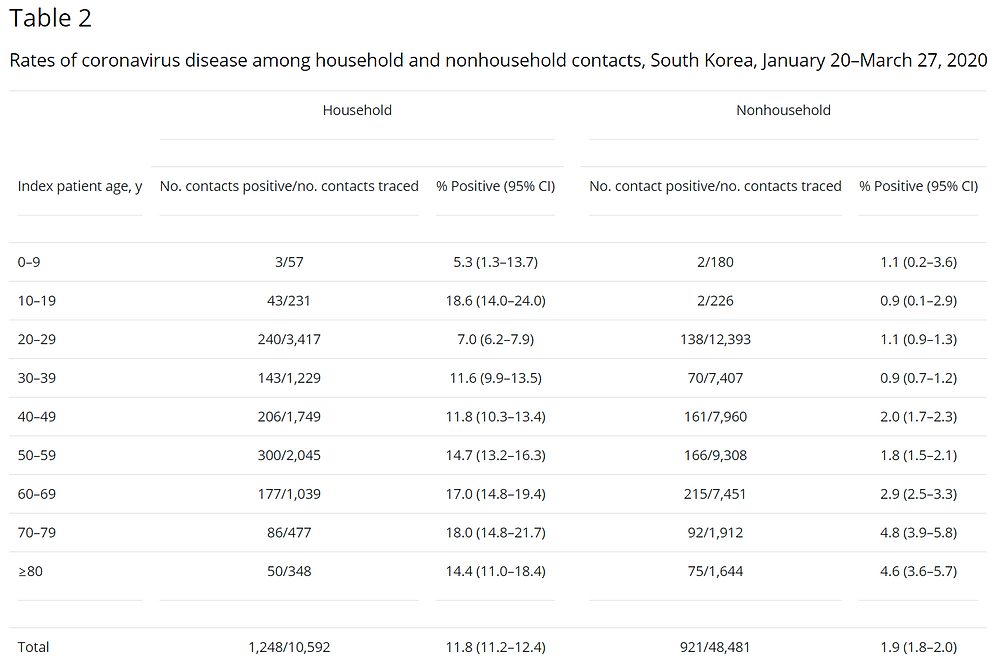 Table 2

Rates of coronavirus disease among household and nonhousehold contacts, South Korea, January 20–March 27, 2020

| | Household | | Nonhousehold | |
|---|---|---|---|---|
| Index patient age, y | No. contacts positive/no. contacts traced | % Positive (95% CI) | No. contact positive/no. contacts traced | % Positive (95% CI) |
| 0–9 | 3/57 | 5.3 (1.3–13.7) | 2/180 | 1.1 (0.2–3.6) |
| 10–19 | 43/231 | 18.6 (14.0–24.0) | 2/226 | 0.9 (0.1–2.9) |
| 20–29 | 240/3,417 | 7.0 (6.2–7.9) | 138/12,393 | 1.1 (0.9–1.3) |
| 30–39 | 143/1,229 | 11.6 (9.9–13.5) | 70/7,407 | 0.9 (0.7–1.2) |
| 40–49 | 206/1,749 | 11.8 (10.3–13.4) | 161/7,960 | 2.0 (1.7–2.3) |
| 50–59 | 300/2,045 | 14.7 (13.2–16.3) | 166/9,308 | 1.8 (1.5–2.1) |
| 60–69 | 177/1,039 | 17.0 (14.8–19.4) | 215/7,451 | 2.9 (2.5–3.3) |
| 70–79 | 86/477 | 18.0 (14.8–21.7) | 92/1,912 | 4.8 (3.9–5.8) |
| ≥80 | 50/348 | 14.4 (11.0–18.4) | 75/1,644 | 4.6 (3.6–5.7) |
| Total | 1,248/10,592 | 11.8 (11.2–12.4) | 921/48,481 | 1.9 (1.8–2.0) |